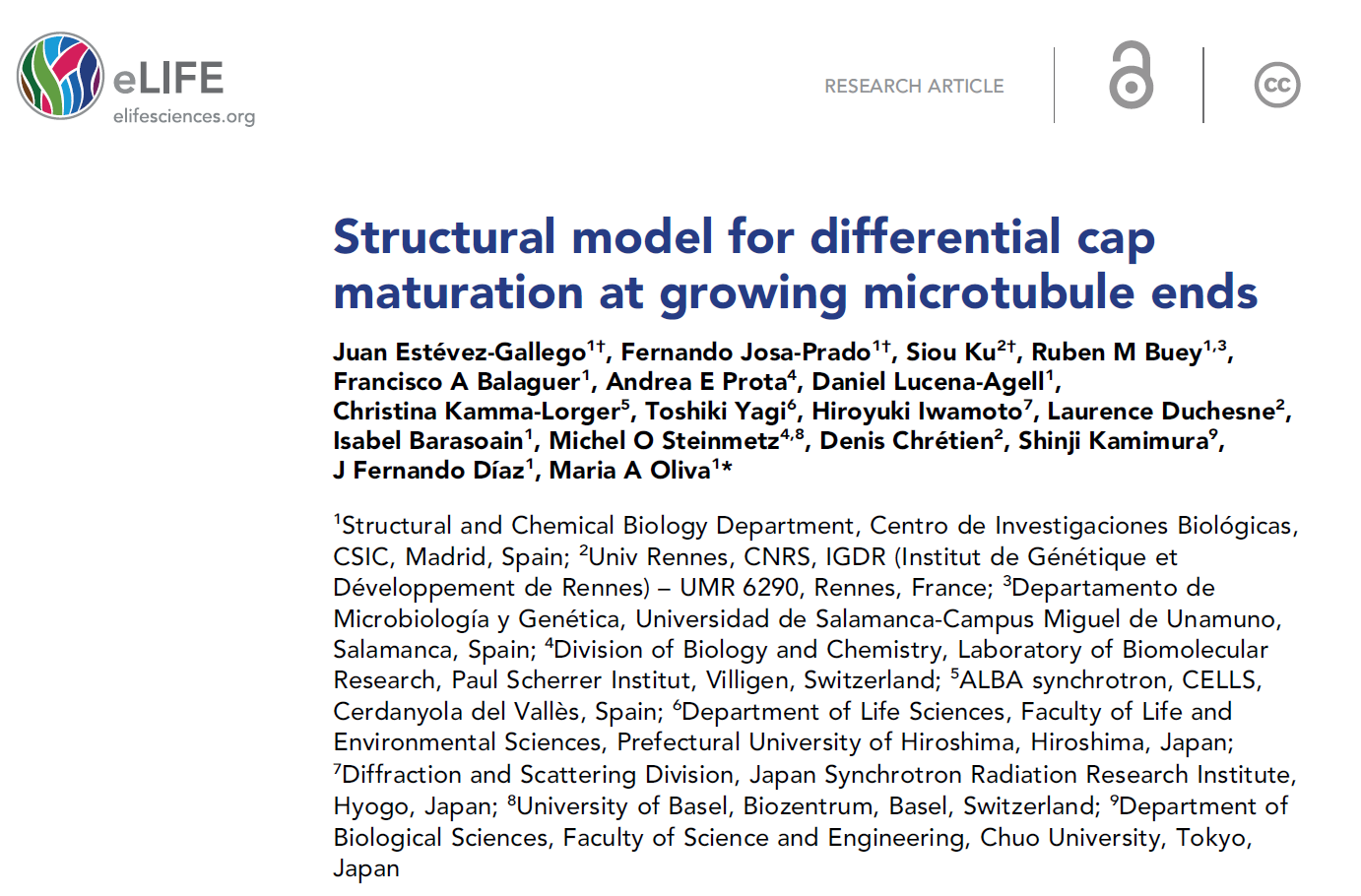 eLIFE
elifesciences.org

RESEARCH ARTICLE

cc

Structural model for differential cap maturation at growing microtubule ends

Juan Estévez-Gallego$^{1†}$, Fernando Josa-Prado$^{1†}$, Siou Ku$^{2†}$, Ruben M Buey$^{1,3}$, Francisco A Balaguer$^{1}$, Andrea E Prota$^{4}$, Daniel Lucena-Agell$^{1}$, Christina Kamma-Lorger$^{5}$, Toshiki Yagi$^{6}$, Hiroyuki Iwamoto$^{7}$, Laurence Duchesne$^{2}$, Isabel Barasoain$^{1}$, Michel O Steinmetz$^{4,8}$, Denis Chrétien$^{2}$, Shinji Kamimura$^{9}$, J Fernando Díaz$^{1}$, Maria A Oliva$^{1}$*

$^{1}$Structural and Chemical Biology Department, Centro de Investigaciones Biológicas, CSIC, Madrid, Spain; $^{2}$Univ Rennes, CNRS, IGDR (Institut de Génétique et Développement de Rennes) – UMR 6290, Rennes, France; $^{3}$Departamento de Microbiología y Genética, Universidad de Salamanca-Campus Miguel de Unamuno, Salamanca, Spain; $^{4}$Division of Biology and Chemistry, Laboratory of Biomolecular Research, Paul Scherrer Institut, Villigen, Switzerland; $^{5}$ALBA synchrotron, CELLS, Cerdanyola del Vallès, Spain; $^{6}$Department of Life Sciences, Faculty of Life and Environmental Sciences, Prefectural University of Hiroshima, Hiroshima, Japan; $^{7}$Diffraction and Scattering Division, Japan Synchrotron Radiation Research Institute, Hyogo, Japan; $^{8}$University of Basel, Biozentrum, Basel, Switzerland; $^{9}$Department of Biological Sciences, Faculty of Science and Engineering, Chuo University, Tokyo, Japan